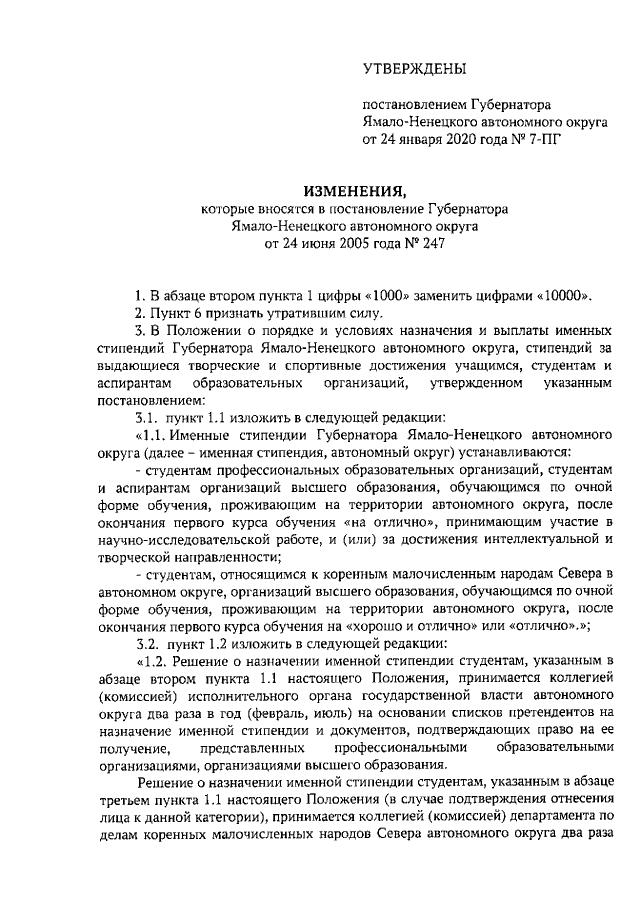 УТВЕРЖДЕНЫ

постановлением Губернатора Ямало-Ненецкого автономного округа от 24 января 2020 года № 7-ПГ

ИЗМЕНЕНИЯ,
которые вносятся в постановление Губернатора Ямало-Ненецкого автономного округа от 24 июня 2005 года № 247

1. В абзаце втором пункта 1 цифры «1000» заменить цифрами «10000».

2. Пункт 6 признать утратившим силу.

3. В Положении о порядке и условиях назначения и выплаты именных стипендий Губернатора Ямало-Ненецкого автономного округа, стипендий за выдающиеся творческие и спортивные достижения учащимся, студентам и аспирантам образовательных организаций, утвержденном указанным постановлением:

3.1. пункт 1.1 изложить в следующей редакции:

«1.1. Именные стипендии Губернатора Ямало-Ненецкого автономного округа (далее – именная стипендия, автономный округ) устанавливаются:

- студентам профессиональных образовательных организаций, студентам и аспирантам организаций высшего образования, обучающимся по очной форме обучения, проживающим на территории автономного округа, после окончания первого курса обучения «на отлично», принимающим участие в научно-исследовательской работе, и (или) за достижения интеллектуальной и творческой направленности;

- студентам, относящимся к коренным малочисленным народам Севера в автономном округе, организаций высшего образования, обучающимся по очной форме обучения, проживающим на территории автономного округа, после окончания первого курса обучения на «хорошо и отлично» или «отлично».»;

3.2. пункт 1.2 изложить в следующей редакции:

«1.2. Решение о назначении именной стипендии студентам, указанным в абзаце втором пункта 1.1 настоящего Положения, принимается коллегией (комиссией) исполнительного органа государственной власти автономного округа два раза в год (февраль, июль) на основании списков претендентов на назначение именной стипендии и документов, подтверждающих право на ее получение, представленных профессиональными образовательными организациями, организациями высшего образования.

Решение о назначении именной стипендии студентам, указанным в абзаце третьем пункта 1.1 настоящего Положения (в случае подтверждения отнесения лица к данной категории), принимается коллегией (комиссией) департамента по делам коренных малочисленных народов Севера автономного округа два раза